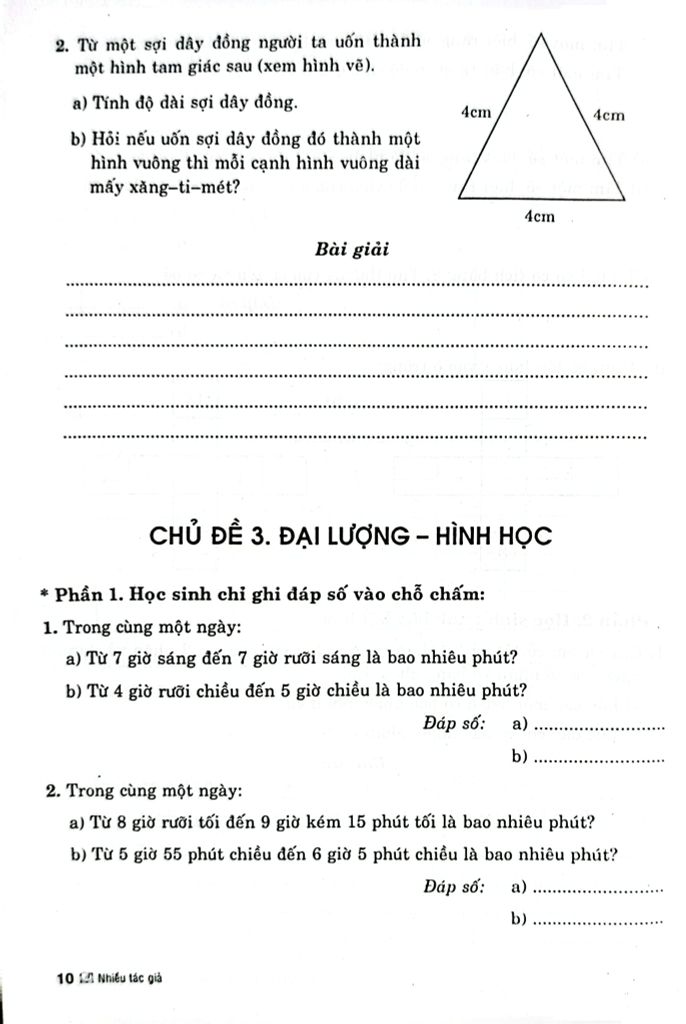 2. Từ một sợi dây đồng người ta uốn thành một hình tam giác sau (xem hình vẽ).

a) Tính độ dài sợi dây đồng.

b) Hỏi nếu uốn sợi dây đồng đó thành một hình vuông thì mỗi cạnh hình vuông dài mấy xăng-ti-mét?

4cm
4cm
4cm

Bài giải

____
____
____
____
____
____

CHỦ ĐỀ 3. ĐẠI LƯỢNG – HÌNH HỌC

* Phần 1. Học sinh chỉ ghi đáp số vào chỗ chấm:

1. Trong cùng một ngày:

a) Từ 7 giờ sáng đến 7 giờ rưỡi sáng là bao nhiêu phút?

b) Từ 4 giờ rưỡi chiều đến 5 giờ chiều là bao nhiêu phút?

Đáp số: a) ____

b) ____

2. Trong cùng một ngày:

a) Từ 8 giờ rưỡi tối đến 9 giờ kém 15 phút tối là bao nhiêu phút?

b) Từ 5 giờ 55 phút chiều đến 6 giờ 5 phút chiều là bao nhiêu phút?

Đáp số: a) ____

b) ____

10 Nhiều tác giả